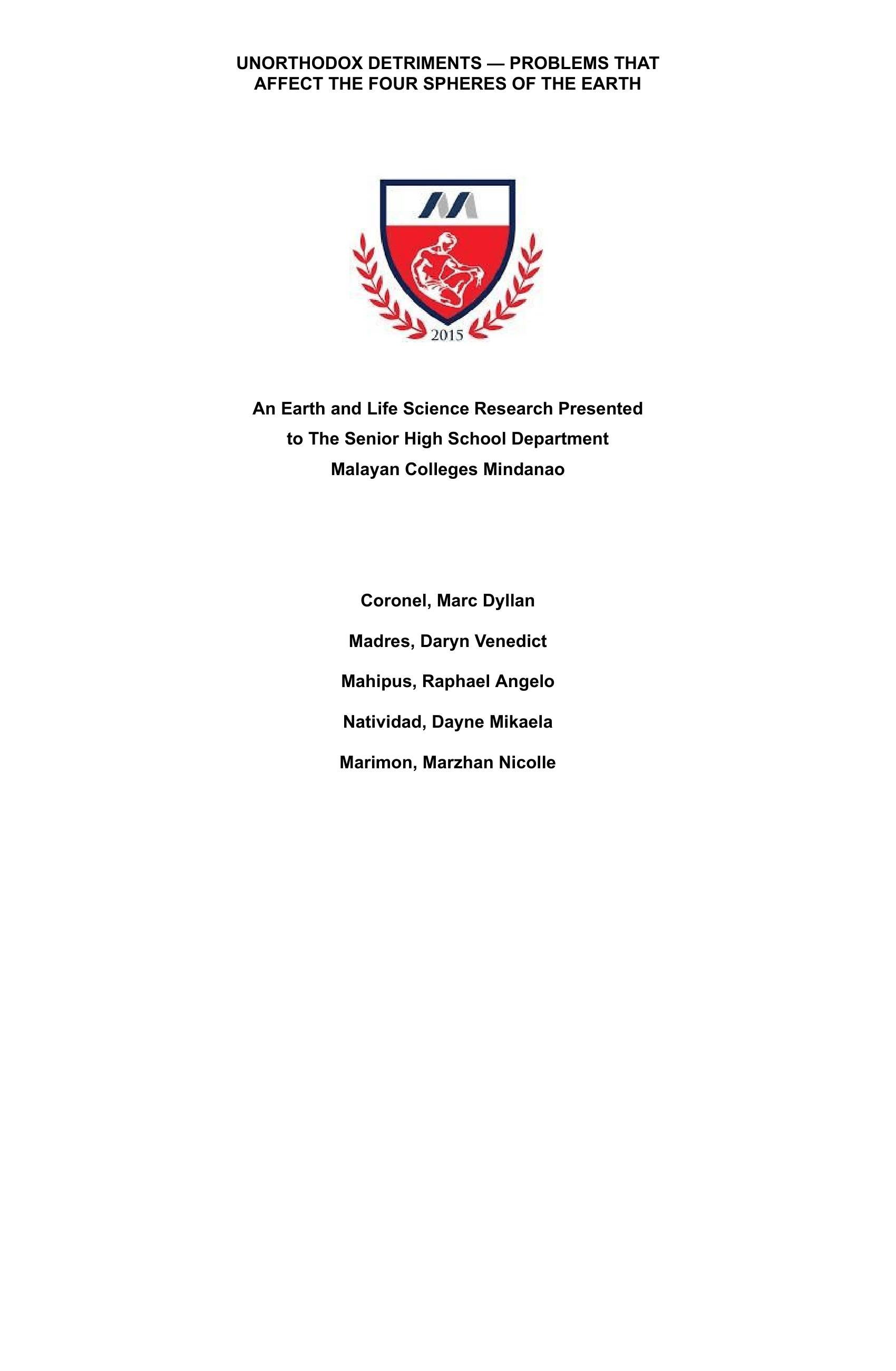 UNORTHODOX DETRIMENTS — PROBLEMS THAT AFFECT THE FOUR SPHERES OF THE EARTH

2015

An Earth and Life Science Research Presented to The Senior High School Department Malayan Colleges Mindanao

Coronel, Marc Dyllan

Madres, Daryn Venedict

Mahipus, Raphael Angelo

Natividad, Dayne Mikaela

Marimon, Marzhan Nicolle